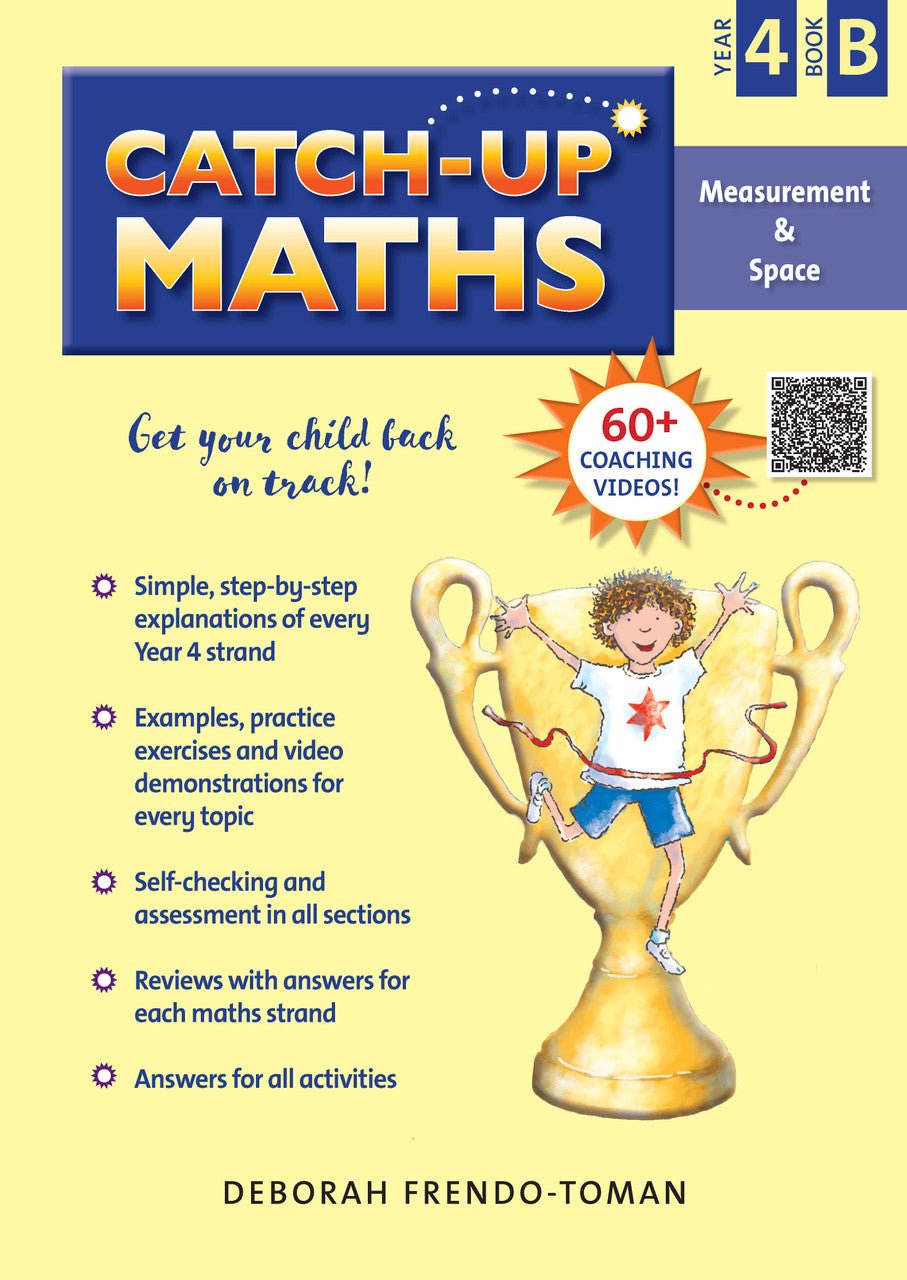 YEAR 4 BOOK B

CATCH-UP MATHS

Measurement & Space

Get your child back on track!

60+ COACHING VIDEOS!

Simple, step-by-step explanations of every Year 4 strand

Examples, practice exercises and video demonstrations for every topic

Self-checking and assessment in all sections

Reviews with answers for each maths strand

Answers for all activities

DEBORAH FRENDO-TOMAN